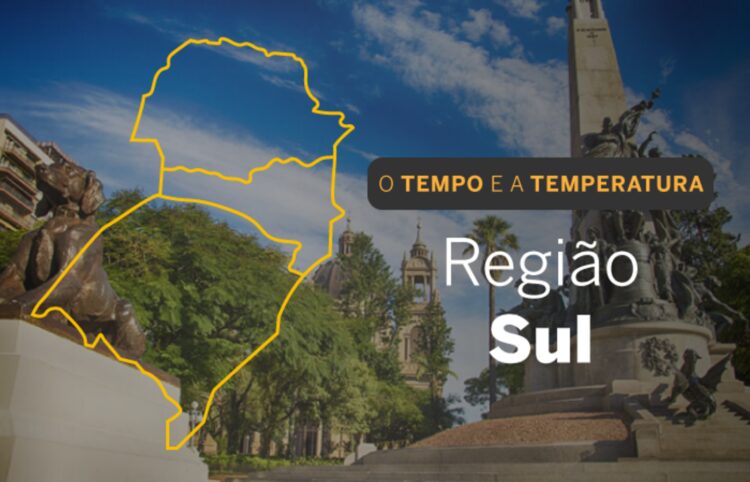 O TEMPO E A TEMPERATURA

Região
Sul